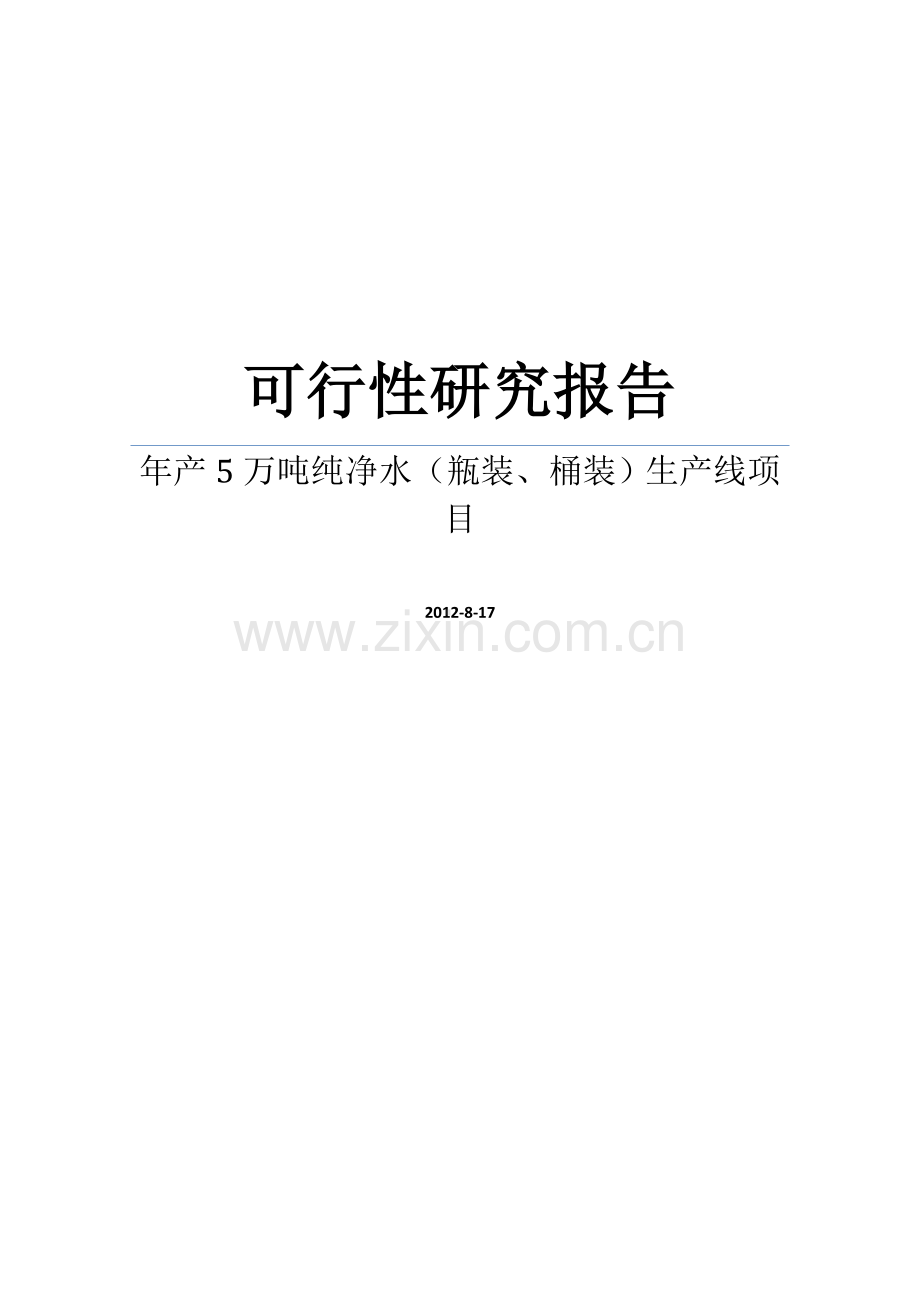 可行性研究报告

年产 5 万吨纯净水（瓶装、桶装）生产线项目

2012-8-17

www.zixin.com.cn